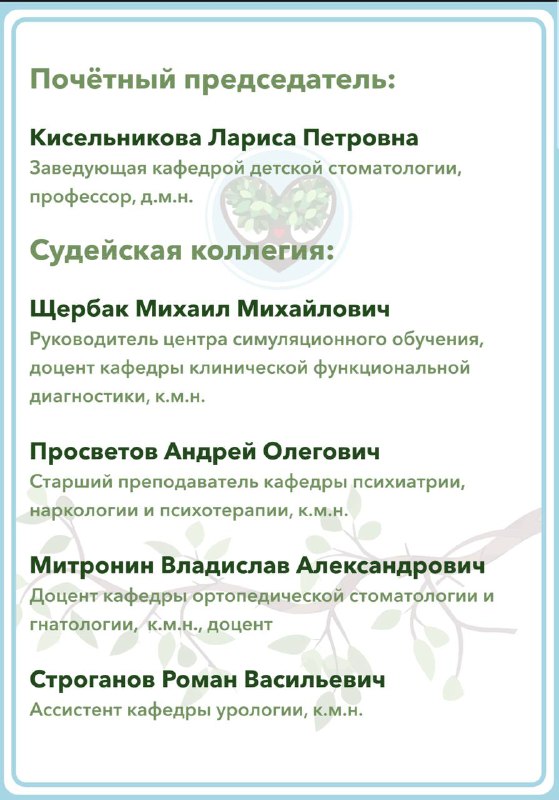 Почётный председатель:

Кисельникова Лариса Петровна
Заведующая кафедрой детской стоматологии, профессор, д.м.н.

Судейская коллегия:

Щербак Михаил Михайлович
Руководитель центра симуляционного обучения, доцент кафедры клинической функциональной диагностики, к.м.н.

Просветов Андрей Олегович
Старший преподаватель кафедры психиатрии, наркологии и психотерапии, к.м.н.

Митронин Владислав Александрович
Доцент кафедры ортопедической стоматологии и гнатологии, к.м.н., доцент

Строганов Роман Васильевич
Ассистент кафедры урологии, к.м.н.